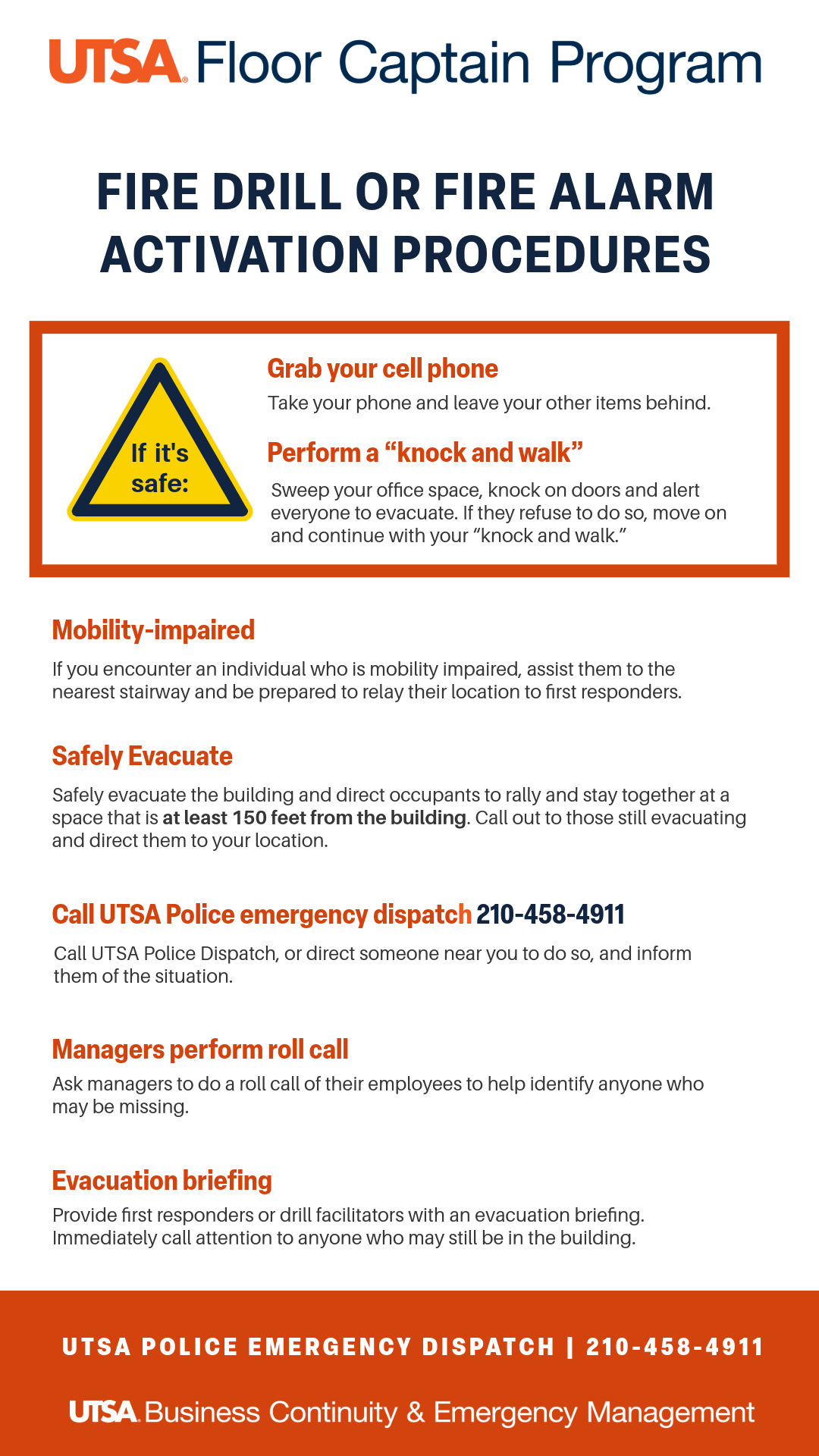 UTSA Floor Captain Program

FIRE DRILL OR FIRE ALARM ACTIVATION PROCEDURES

If it's safe:

Grab your cell phone

Take your phone and leave your other items behind.

Perform a "knock and walk"

Sweep your office space, knock on doors and alert everyone to evacuate. If they refuse to do so, move on and continue with your "knock and walk."

Mobility-impaired

If you encounter an individual who is mobility impaired, assist them to the nearest stairway and be prepared to relay their location to first responders.

Safely Evacuate

Safely evacuate the building and direct occupants to rally and stay together at a space that is at least 150 feet from the building. Call out to those still evacuating and direct them to your location.

Call UTSA Police emergency dispatch 210-458-4911

Call UTSA Police Dispatch, or direct someone near you to do so, and inform them of the situation.

Managers perform roll call

Ask managers to do a roll call of their employees to help identify anyone who may be missing.

Evacuation briefing

Provide first responders or drill facilitators with an evacuation briefing. Immediately call attention to anyone who may still be in the building.

UTSA POLICE EMERGENCY DISPATCH | 210-458-4911

UTSA Business Continuity & Emergency Management